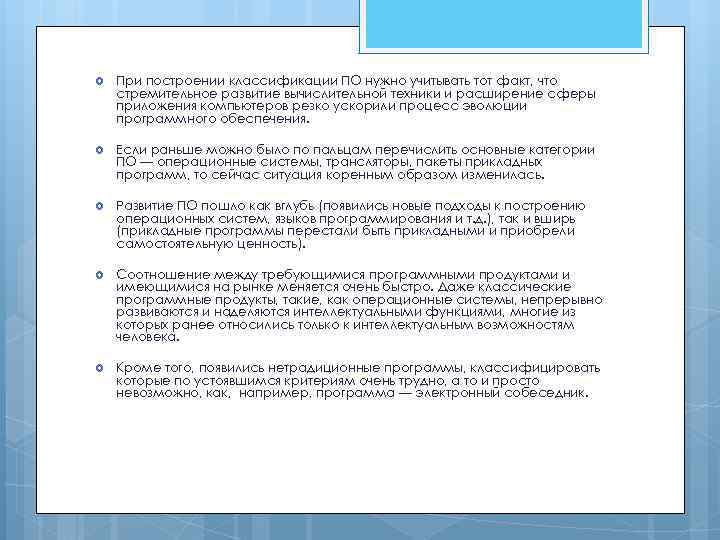 При построении классификации ПО нужно учитывать тот факт, что стремительное развитие вычислительной техники и расширение сферы приложения компьютеров резко ускорили процесс эволюции программного обеспечения.

Если раньше можно было по пальцам перечислить основные категории ПО — операционные системы, трансляторы, пакеты прикладных программ, то сейчас ситуация коренным образом изменилась.

Развитие ПО пошло как вглубь (появились новые подходы к построению операционных систем, языков программирования и т.д.), так и вширь (прикладные программы перестали быть прикладными и приобрели самостоятельную ценность).

Соотношение между требующимися программными продуктами и имеющимися на рынке меняется очень быстро. Даже классические программные продукты, такие, как операционные системы, непрерывно развиваются и наделяются интеллектуальными функциями, многие из которых ранее относились только к интеллектуальным возможностям человека.

Кроме того, появились нетрадиционные программы, классифицировать которые по устоявшимся критериям очень трудно, а то и просто невозможно, как, например, программа — электронный собеседник.